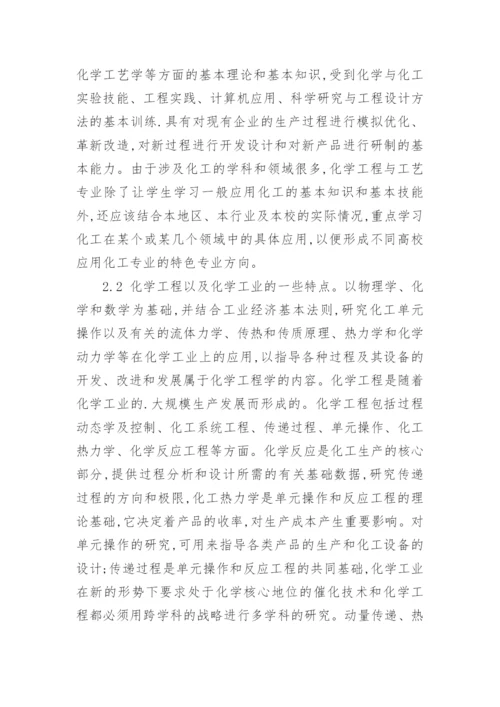 化学工艺学等方面的基本理论和基本知识,受到化学与化工实验技能、工程实践、计算机应用、科学研究与工程设计方法的基本训练.具有对现有企业的生产过程进行模拟优化、革新改造,对新过程进行开发设计和对新产品进行研制的基本能力。由于涉及化工的学科和领域很多,化学工程与工艺专业除了让学生学习一般应用化工的基本知识和基本技能外,还应该结合本地区、本行业及本校的实际情况,重点学习化工在某个或某几个领域中的具体应用,以便形成不同高校应用化工专业的特色专业方向。

2.2 化学工程以及化学工业的一些特点。以物理学、化学和数学为基础,并结合工业经济基本法则,研究化工单元操作以及有关的流体力学、传热和传质原理、热力学和化学动力学等在化学工业上的应用,以指导各种过程及其设备的开发、改进和发展属于化学工程学的内容。化学工程是随着化学工业的.大规模生产发展而形成的。化学工程包括过程动态学及控制、化工系统工程、传递过程、单元操作、化工热力学、化学反应工程等方面。化学反应是化工生产的核心部分,提供过程分析和设计所需的有关基础数据,研究传递过程的方向和极限,化工热力学是单元操作和反应工程的理论基础,它决定着产品的收率,对生产成本产生重要影响。对单元操作的研究,可用来指导各类产品的生产和化工设备的设计;传递过程是单元操作和反应工程的共同基础,化学工业在新的形势下要求处于化学核心地位的催化技术和化学工程都必须用跨学科的战略进行多学科的研究。动量传递、热